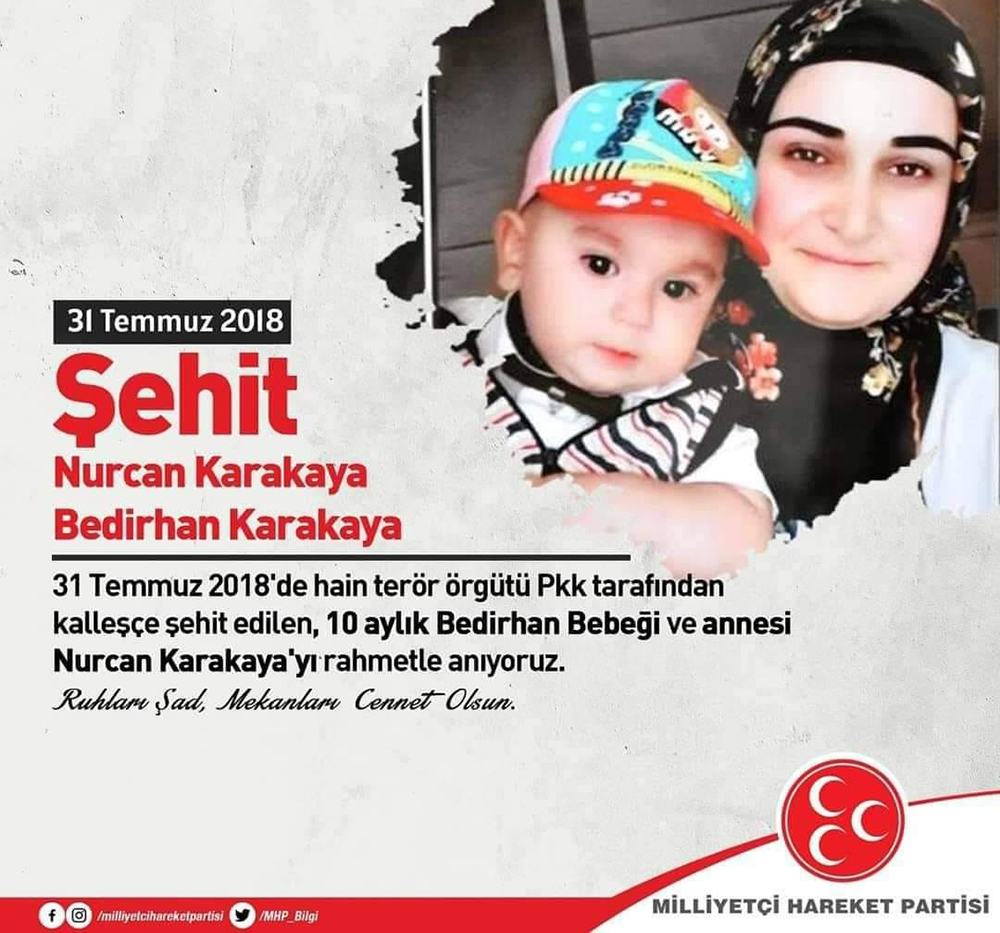 31 Temmuz 2018

Şehit

Nurcan Karakaya
Bedirhan Karakaya

31 Temmuz 2018'de hain terör örgütü Pkk tarafından kalleşçe şehit edilen, 10 aylık Bedirhan Bebeği ve annesi Nurcan Karakaya'yı rahmetle anıyoruz.

Ruhları Şad, Mekanları Cennet Olsun.

/milliyetcihareketpartisi /MHP_Bilgi

MİLLİYETÇİ HAREKET PARTİSİ